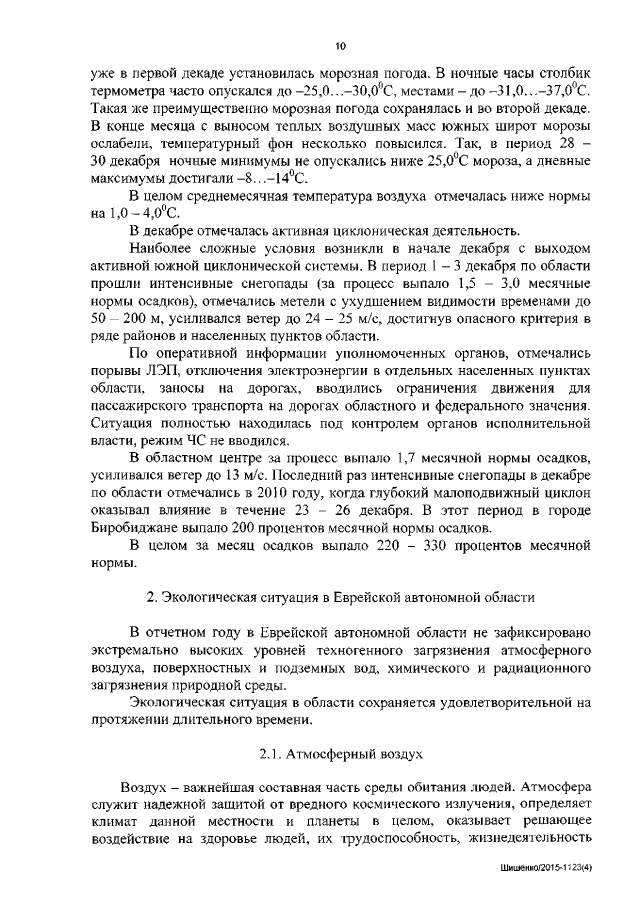 10

уже в первой декаде установилась морозная погода. В ночные часы столбик термометра часто опускался до –25,0…–30,0$^0$С, местами – до –31,0…–37,0$^0$С. Такая же преимущественно морозная погода сохранялась и во второй декаде. В конце месяца с выносом теплых воздушных масс южных широт морозы ослабели, температурный фон несколько повысился. Так, в период 28 – 30 декабря ночные минимумы не опускались ниже 25,0$^0$С мороза, а дневные максимумы достигали –8…–14$^0$С.

В целом среднемесячная температура воздуха отмечалась ниже нормы на 1,0 – 4,0$^0$С.

В декабре отмечалась активная циклоническая деятельность.

Наиболее сложные условия возникли в начале декабря с выходом активной южной циклонической системы. В период 1 – 3 декабря по области прошли интенсивные снегопады (за процесс выпало 1,5 – 3,0 месячные нормы осадков), отмечались метели с ухудшением видимости временами до 50 – 200 м, усиливался ветер до 24 – 25 м/с, достигнув опасного критерия в ряде районов и населенных пунктов области.

По оперативной информации уполномоченных органов, отмечались порывы ЛЭП, отключения электроэнергии в отдельных населенных пунктах области, заносы на дорогах, вводились ограничения движения для пассажирского транспорта на дорогах областного и федерального значения. Ситуация полностью находилась под контролем органов исполнительной власти, режим ЧС не вводился.

В областном центре за процесс выпало 1,7 месячной нормы осадков, усиливался ветер до 13 м/с. Последний раз интенсивные снегопады в декабре по области отмечались в 2010 году, когда глубокий малоподвижный циклон оказывал влияние в течение 23 – 26 декабря. В этот период в городе Биробиджане выпало 200 процентов месячной нормы осадков.

В целом за месяц осадков выпало 220 – 330 процентов месячной нормы.

2. Экологическая ситуация в Еврейской автономной области

В отчетном году в Еврейской автономной области не зафиксировано экстремально высоких уровней техногенного загрязнения атмосферного воздуха, поверхностных и подземных вод, химического и радиационного загрязнения природной среды.

Экологическая ситуация в области сохраняется удовлетворительной на протяжении длительного времени.

2.1. Атмосферный воздух

Воздух – важнейшая составная часть среды обитания людей. Атмосфера служит надежной защитой от вредного космического излучения, определяет климат данной местности и планеты в целом, оказывает решающее воздействие на здоровье людей, их трудоспособность, жизнедеятельность

Шишенко/2015-1123(4)